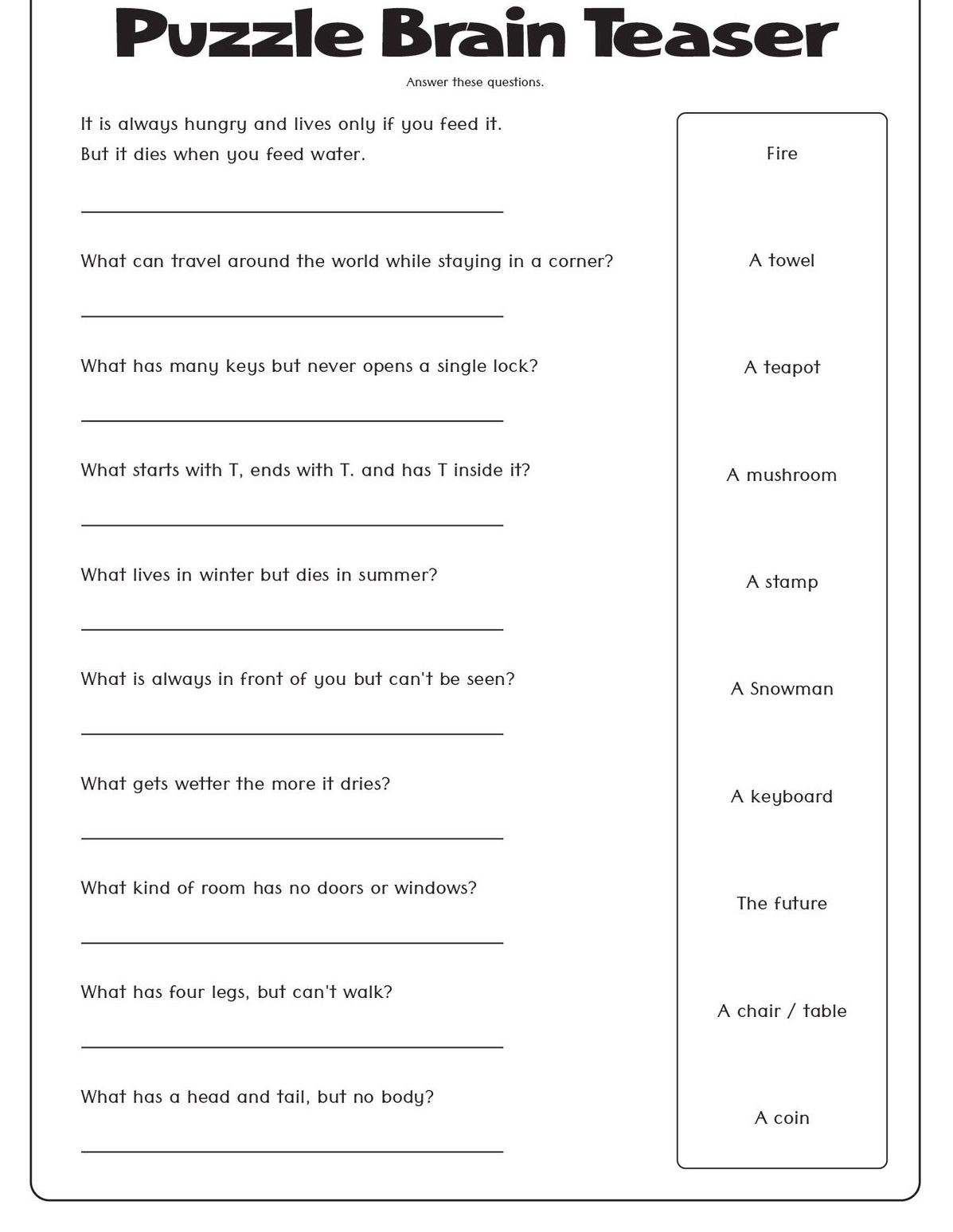 Puzzle Brain Teaser

Answer these questions.

It is always hungry and lives only if you feed it.
But it dies when you feed water.

What can travel around the world while staying in a corner?

What has many keys but never opens a single lock?

What starts with T, ends with T. and has T inside it?

What lives in winter but dies in summer?

What is always in front of you but can't be seen?

What gets wetter the more it dries?

What kind of room has no doors or windows?

What has four legs, but can't walk?

What has a head and tail, but no body?

Fire

A towel

A teapot

A mushroom

A stamp

A Snowman

A keyboard

The future

A chair / table

A coin